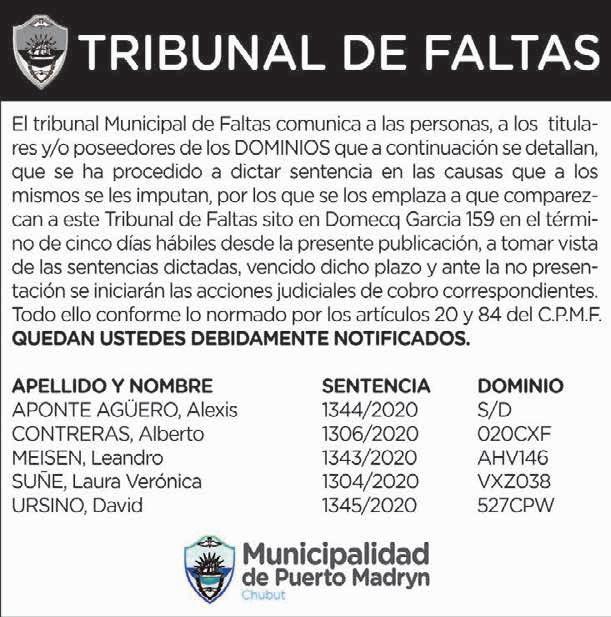 TRIBUNAL DE FALTAS

El tribunal Municipal de Faltas comunica a las personas, a los titulares y/o poseedores de los DOMINIOS que a continuación se detallan, que se ha procedido a dictar sentencia en las causas que a los mismos se les imputan, por los que se los emplaza a que comparezcan a este Tribunal de Faltas sito en Domecq Garcia 159 en el término de cinco días hábiles desde la presente publicación, a tomar vista de las sentencias dictadas, vencido dicho plazo y ante la no presentación se iniciarán las acciones judiciales de cobro correspondientes. Todo ello conforme lo normado por los artículos 20 y 84 del C.P.M.F. QUEDAN USTEDES DEBIDAMENTE NOTIFICADOS.

| APELLIDO Y NOMBRE | SENTENCIA | DOMINIO |
|---|---|---|
| APONTE AGÜERO, Alexis | 1344/2020 | S/D |
| CONTRERAS, Alberto | 1306/2020 | 020CXF |
| MEISEN, Leandro | 1343/2020 | AHV146 |
| SUÑE, Laura Verónica | 1304/2020 | VXZ038 |
| URSINO, David | 1345/2020 | 527CPW |

Municipalidad
de Puerto Madryn
Chubut